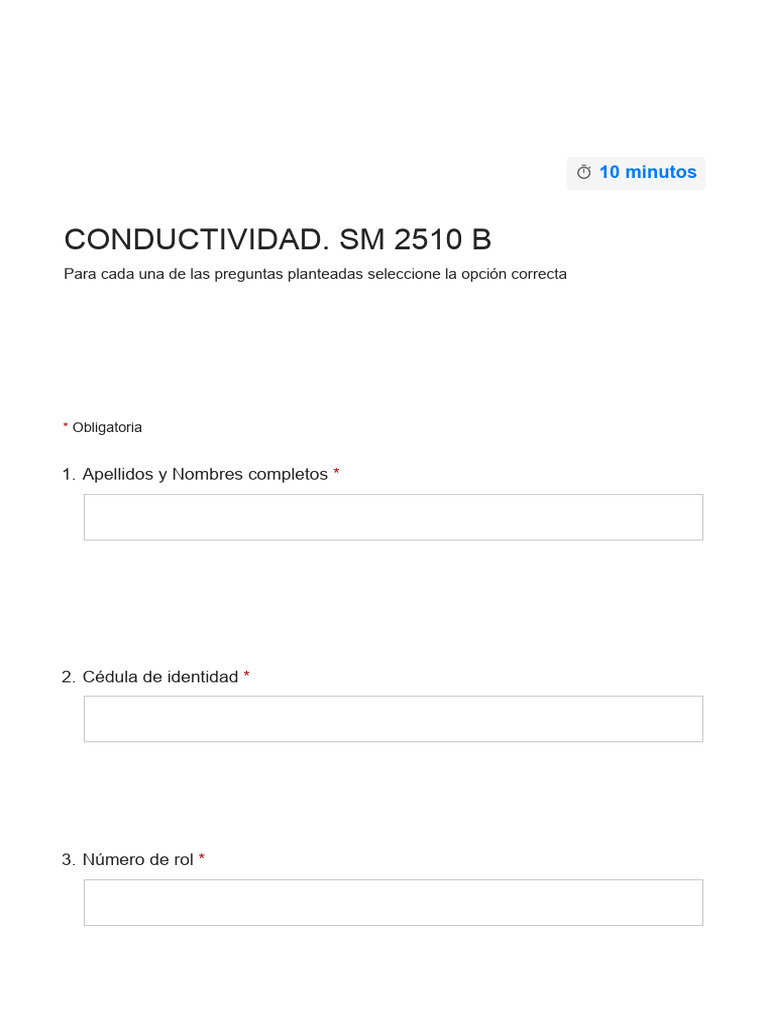 10 minutos

CONDUCTIVIDAD. SM 2510 B

Para cada una de las preguntas planteadas seleccione la opción correcta

* Obligatoria

1. Apellidos y Nombres completos *

2. Cédula de identidad *

3. Número de rol *